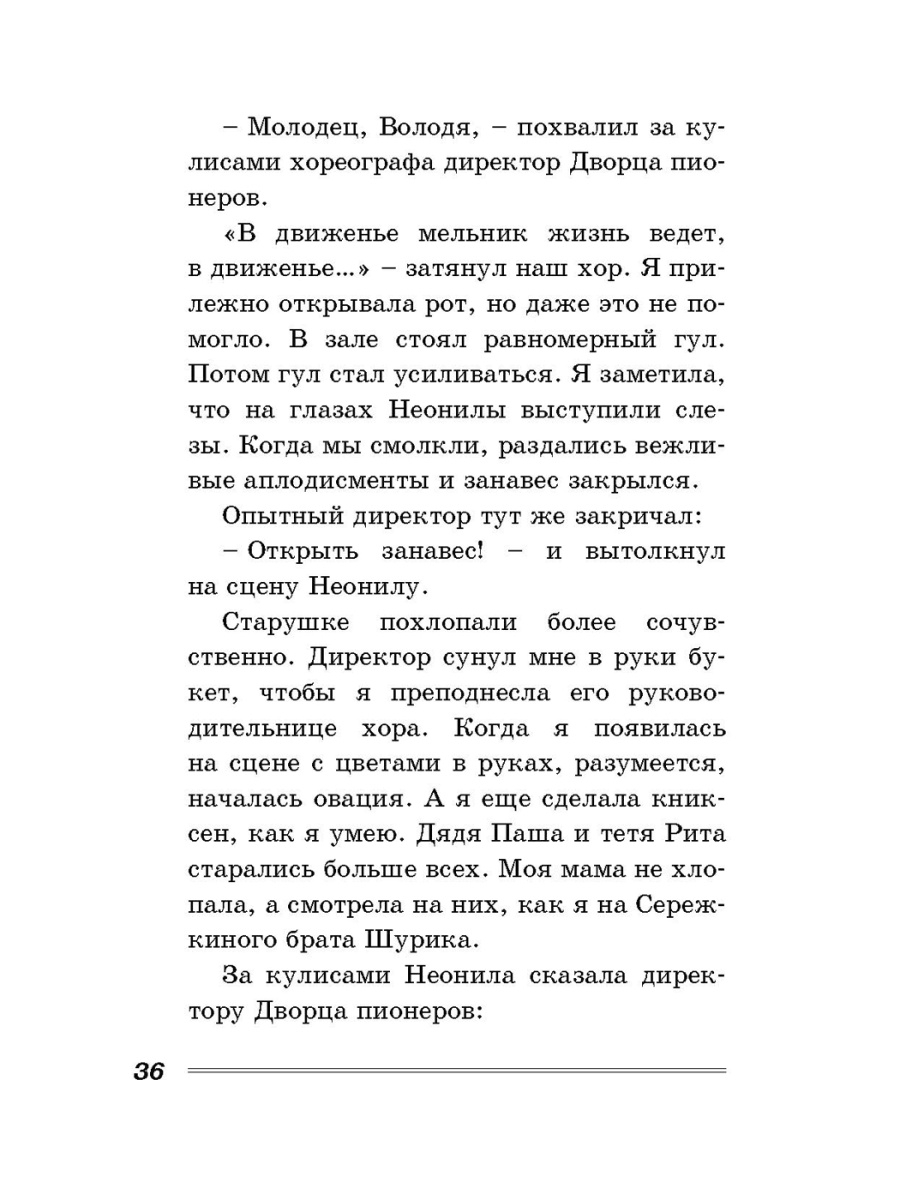 – Молодец, Володя, – похвалил за кулисами хореографа директор Дворца пионеров.

«В движенье мельник жизнь ведет, в движенье...» – затянул наш хор. Я прилежно открывала рот, но даже это не помогло. В зале стоял равномерный гул. Потом гул стал усиливаться. Я заметила, что на глазах Неонилы выступили слезы. Когда мы смолкли, раздались вежливые аплодисменты и занавес закрылся.

Опытный директор тут же закричал:

– Открыть занавес! – и вытолкнул на сцену Неонилу.

Старушке похлопали более сочувственно. Директор сунул мне в руки букет, чтобы я преподнесла его руководительнице хора. Когда я появилась на сцене с цветами в руках, разумеется, началась овация. А я еще сделала книксен, как я умею. Дядя Паша и тетя Рита старались больше всех. Моя мама не хлопала, а смотрела на них, как я на Сережкиного брата Шурика.

За кулисами Неонила сказала директору Дворца пионеров:

36